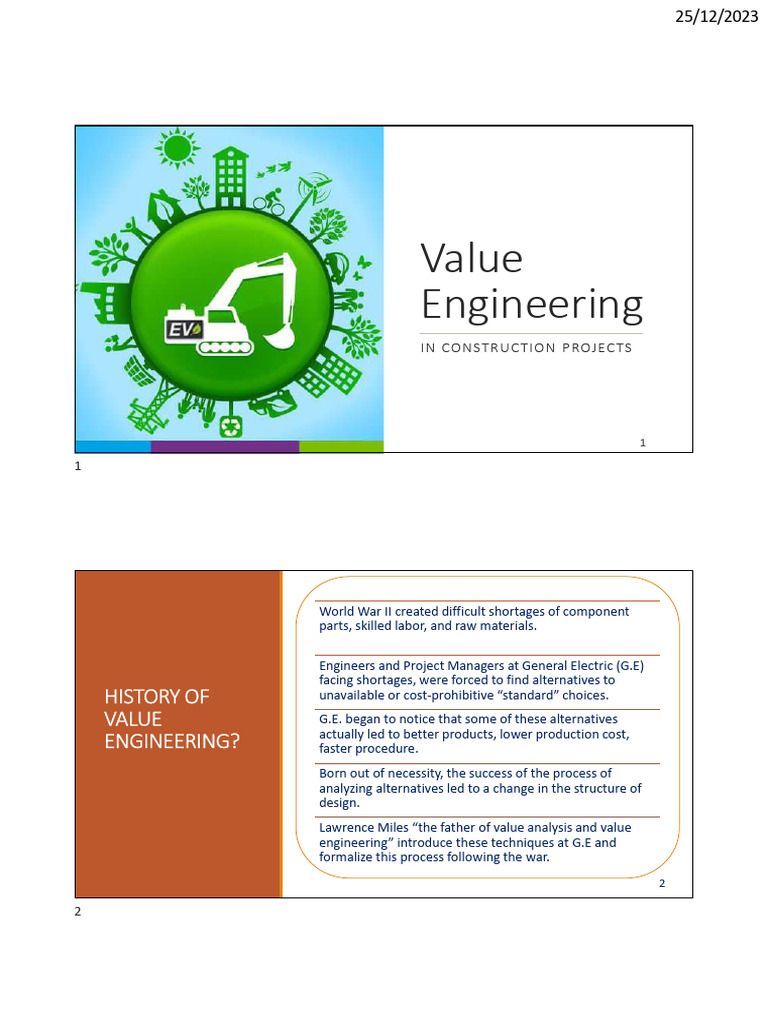 25/12/2023

EV

Value Engineering

IN CONSTRUCTION PROJECTS

1

1

HISTORY OF VALUE ENGINEERING?

World War II created difficult shortages of component parts, skilled labor, and raw materials.

Engineers and Project Managers at General Electric (G.E) facing shortages, were forced to find alternatives to unavailable or cost-prohibitive "standard" choices.

G.E. began to notice that some of these alternatives actually led to better products, lower production cost, faster procedure.

Born out of necessity, the success of the process of analyzing alternatives led to a change in the structure of design.

Lawrence Miles "the father of value analysis and value engineering" introduce these techniques at G.E and formalize this process following the war.

2

2